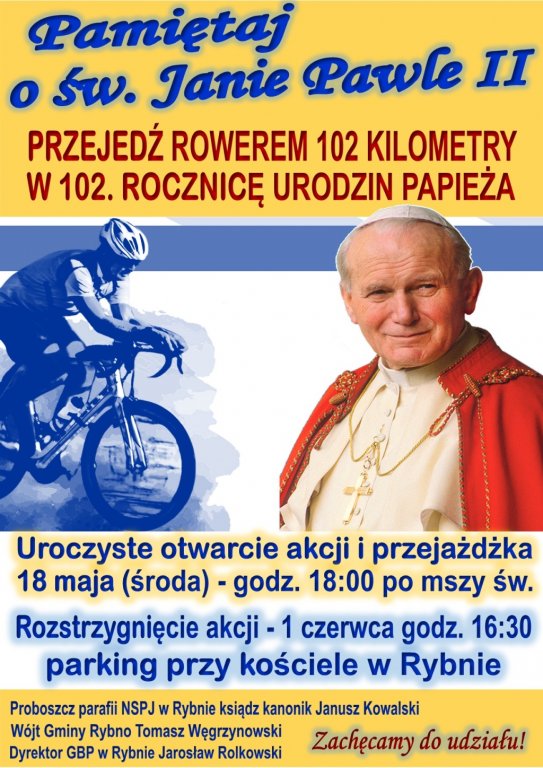 Pamiętaj
o św. Janie Pawle II

PRZEJEDŹ ROWEREM 102 KILOMETRY
W 102. ROCZNICĘ URODZIN PAPIEŻA

Uroczyste otwarcie akcji i przejażdżka
18 maja (środa) - godz. 18:00 po mszy św.

Rozstrzygnięcie akcji - 1 czerwca godz. 16:30
parking przy kościele w Rybnie

Proboszcz parafii NSPJ w Rybnie ksiądz kanonik Janusz Kowalski
Wójt Gminy Rybno Tomasz Węgrzynowski
Dyrektor GBP w Rybnie Jarosław Rolkowski

Zachęcamy do udziału!